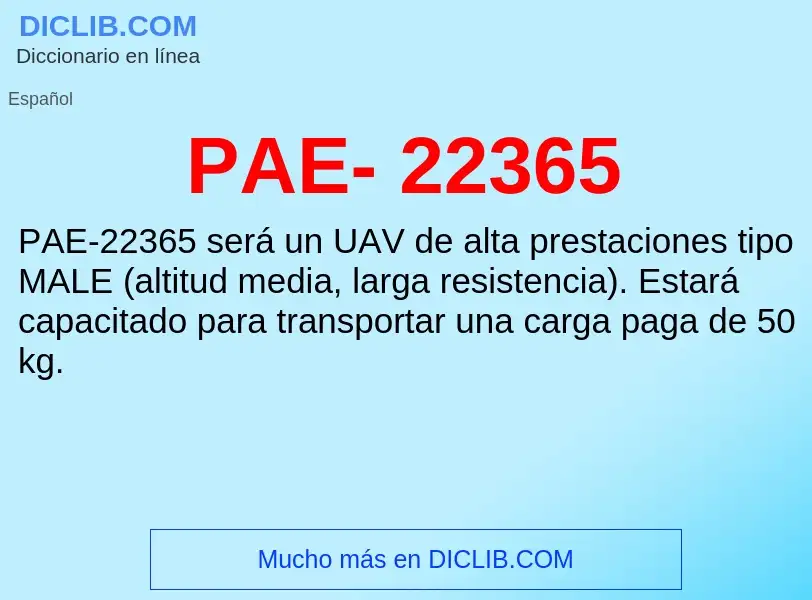 DICLIB.COM
Diccionario en línea

Español

PAE- 22365

PAE-22365 será un UAV de alta prestaciones tipo MALE (altitud media, larga resistencia). Estará capacitado para transportar una carga paga de 50 kg.

Mucho más en DICLIB.COM